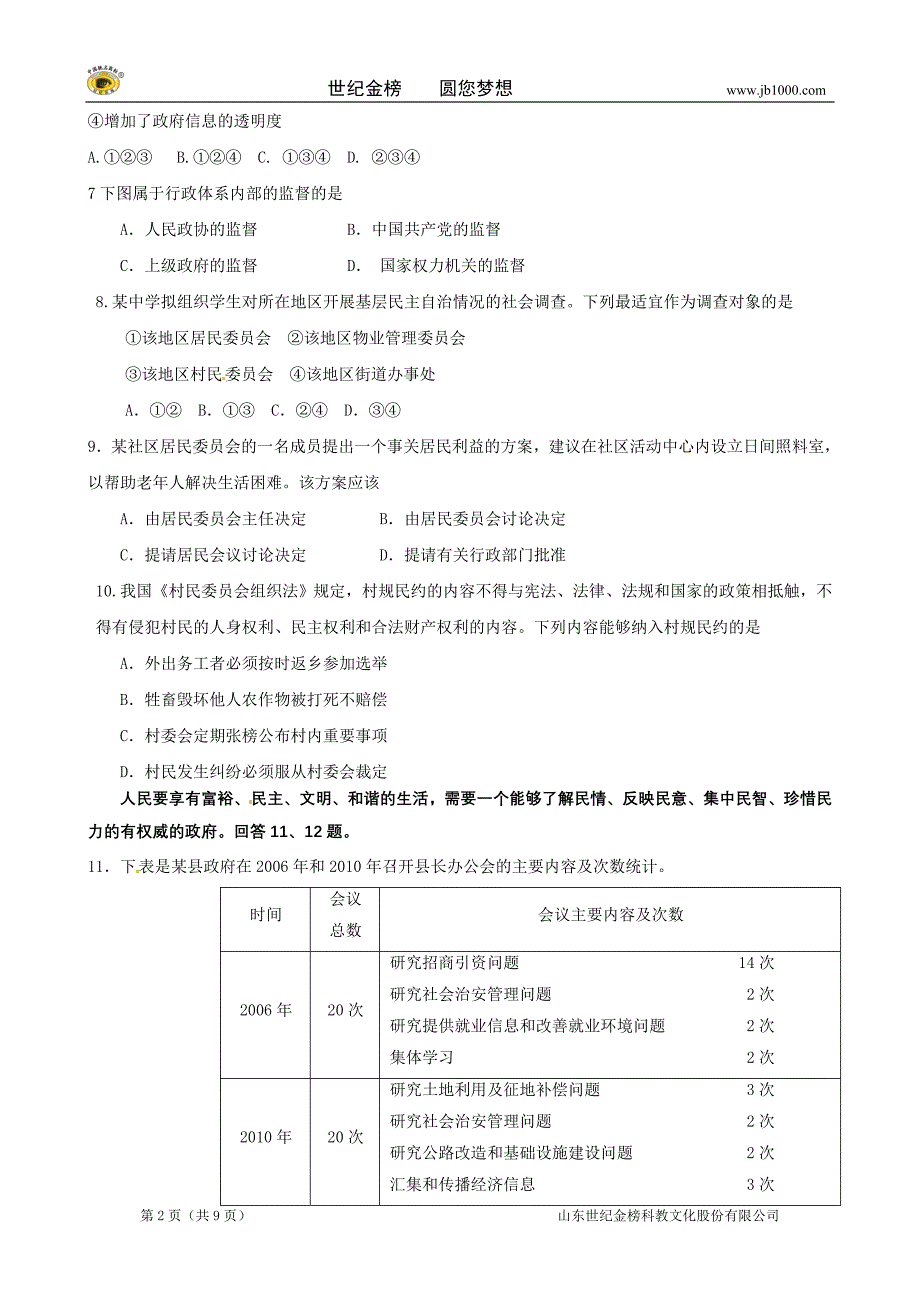 世纪金榜　　圆您梦想　　www.jb1000.com

④增加了政府信息的透明度

A.①②③　B.①②④　C. ①③④　D. ②③④

7 下图属于行政体系内部的监督的是

A. 人民政协的监督　　B. 中国共产党的监督

C. 上级政府的监督　　D. 国家权力机关的监督

8.某中学拟组织学生对所在地区开展基层民主自治情况的社会调查。下列最适宜作为调查对象的是

①该地区居民委员会　②该地区物业管理委员会

③该地区村民委员会　④该地区街道办事处

A. ①②　B. ①③　C. ②④　D. ③④

9. 某社区居民委员会的一名成员提出一个事关居民利益的方案，建议在社区活动中心内设立日间照料室，以帮助老年人解决生活困难。该方案应该

A. 由居民委员会主任决定　　B. 由居民委员会讨论决定

C. 提请居民会议讨论决定　　D. 提请有关行政部门批准

10.我国《村民委员会组织法》规定，村规民约的内容不得与宪法、法律、法规和国家的政策相抵触，不得有侵犯村民的人身权利、民主权利和合法财产权利的内容。下列内容能够纳入村规民约的是

A. 外出务工者必须按时返乡参加选举

B. 牲畜毁坏他人农作物被打死不赔偿

C. 村委会定期张榜公布村内重要事项

D. 村民发生纠纷必须服从村委会裁定

人民要享有富裕、民主、文明、和谐的生活，需要一个能够了解民情、反映民意、集中民智、珍惜民力的有权威的政府。回答 11、12 题。

11. 下表是某县政府在 2006 年和 2010 年召开县长办公会的主要内容及次数统计。

| 时间 | 会议总数 | 会议主要内容及次数 |
|---|---|---|
| 2006 年 | 20 次 | 研究招商引资问题　14 次<br>研究社会治安管理问题　2 次<br>研究提供就业信息和改善就业环境问题　2 次<br>集体学习　2 次 |
| 2010 年 | 20 次 | 研究土地利用及征地补偿问题　3 次<br>研究社会治安管理问题　2 次<br>研究公路改造和基础设施建设问题　2 次<br>汇集和传播经济信息　3 次 |

第 2 页（共 9 页）　　山东世纪金榜科教文化股份有限公司